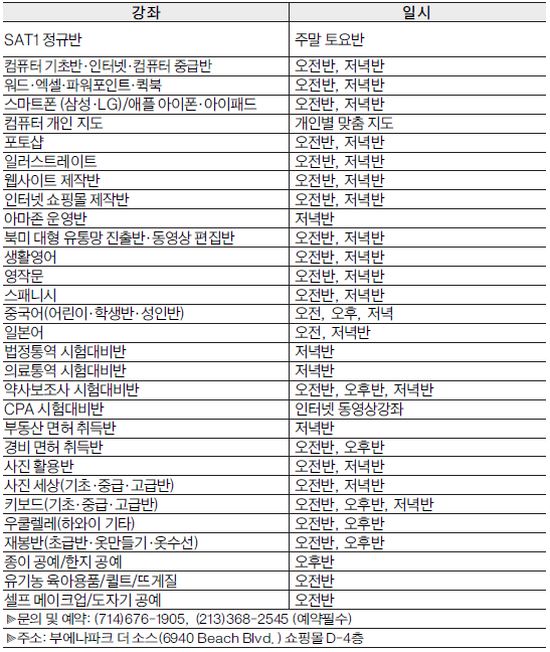 | 강좌 | 일시 |
|---|---|
| SAT1 정규반 | 주말 토요반 |
| 컴퓨터 기초반·인터넷·컴퓨터 중급반 | 오전반, 저녁반 |
| 워드·엑셀·파워포인트·퀵북 | 오전반, 저녁반 |
| 스마트폰 (삼성·LG)/애플 아이폰·아이패드 | 오전반, 저녁반 |
| 컴퓨터 개인 지도 | 개인별 맞춤 지도 |
| 포토샵 | 오전반, 저녁반 |
| 일러스트레이트 | 오전반, 저녁반 |
| 웹사이트 제작반 | 오전반, 저녁반 |
| 인터넷 쇼핑몰 제작반 | 오전반, 저녁반 |
| 아마존 운영반 | 저녁반 |
| 북미 대형 유통망 진출반·동영상 편집반 | 오전반, 저녁반 |
| 생활영어 | 오전반, 저녁반 |
| 영작문 | 오전반, 저녁반 |
| 스패니시 | 오전반, 저녁반 |
| 중국어(어린이·학생반·성인반) | 오전, 오후, 저녁 |
| 일본어 | 오전, 저녁반 |
| 법정통역 시험대비반 | 저녁반 |
| 의료통역 시험대비반 | 저녁반 |
| 약사보조사 시험대비반 | 오전반, 오후반, 저녁반 |
| CPA 시험대비반 | 인터넷 동영상강좌 |
| 부동산 면허 취득반 | 저녁반 |
| 경비 면허 취득반 | 오전반, 오후반 |
| 사진 활용반 | 오전반, 저녁반 |
| 사진 세상(기초·중급·고급반) | 오전반, 저녁반 |
| 키보드(기초·중급·고급반) | 오전반, 오후반, 저녁반 |
| 우쿨렐레(하와이 기타) | 오전반, 오후반 |
| 재봉반(초급반·옷만들기·옷수선) | 오전반, 오후반 |
| 종이 공예/한지 공예 | 오후반 |
| 유기농 육아용품/퀼트/뜨게질 | 오전반 |
| 셀프 메이크업/도자기 공예 | 오전반 |

▶문의 및 예약: (714)676-1905, (213)368-2545 (예약필수)

▶주소: 부에나파크 더 소스(6940 Beach Blvd.) 쇼핑몰 D-4층